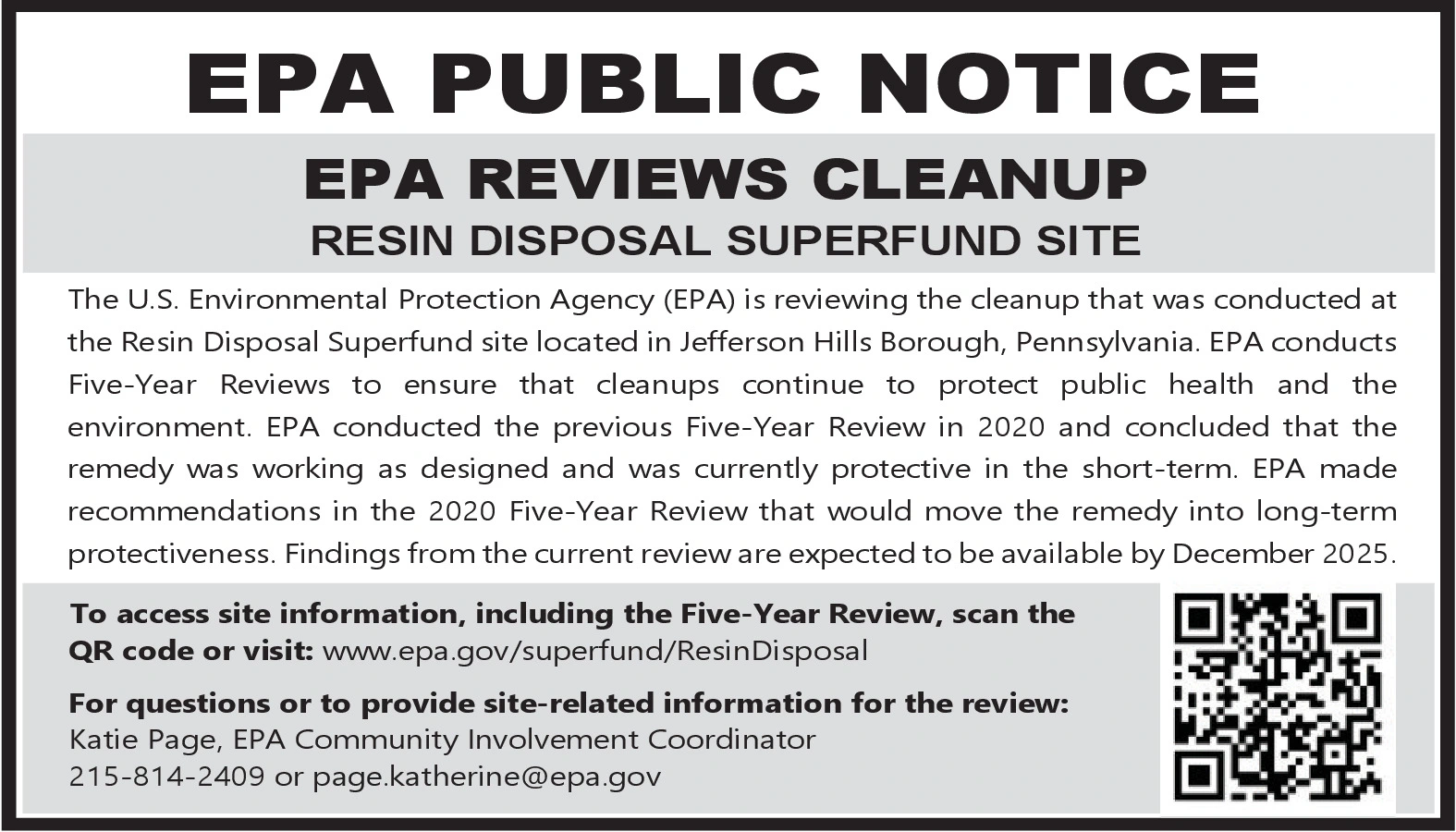 EPA PUBLIC NOTICE

EPA REVIEWS CLEANUP
RESIN DISPOSAL SUPERFUND SITE

The U.S. Environmental Protection Agency (EPA) is reviewing the cleanup that was conducted at the Resin Disposal Superfund site located in Jefferson Hills Borough, Pennsylvania. EPA conducts Five-Year Reviews to ensure that cleanups continue to protect public health and the environment. EPA conducted the previous Five-Year Review in 2020 and concluded that the remedy was working as designed and was currently protective in the short-term. EPA made recommendations in the 2020 Five-Year Review that would move the remedy into long-term protectiveness. Findings from the current review are expected to be available by December 2025.

To access site information, including the Five-Year Review, scan the QR code or visit: www.epa.gov/superfund/ResinDisposal

For questions or to provide site-related information for the review:
Katie Page, EPA Community Involvement Coordinator
215-814-2409 or page.katherine@epa.gov